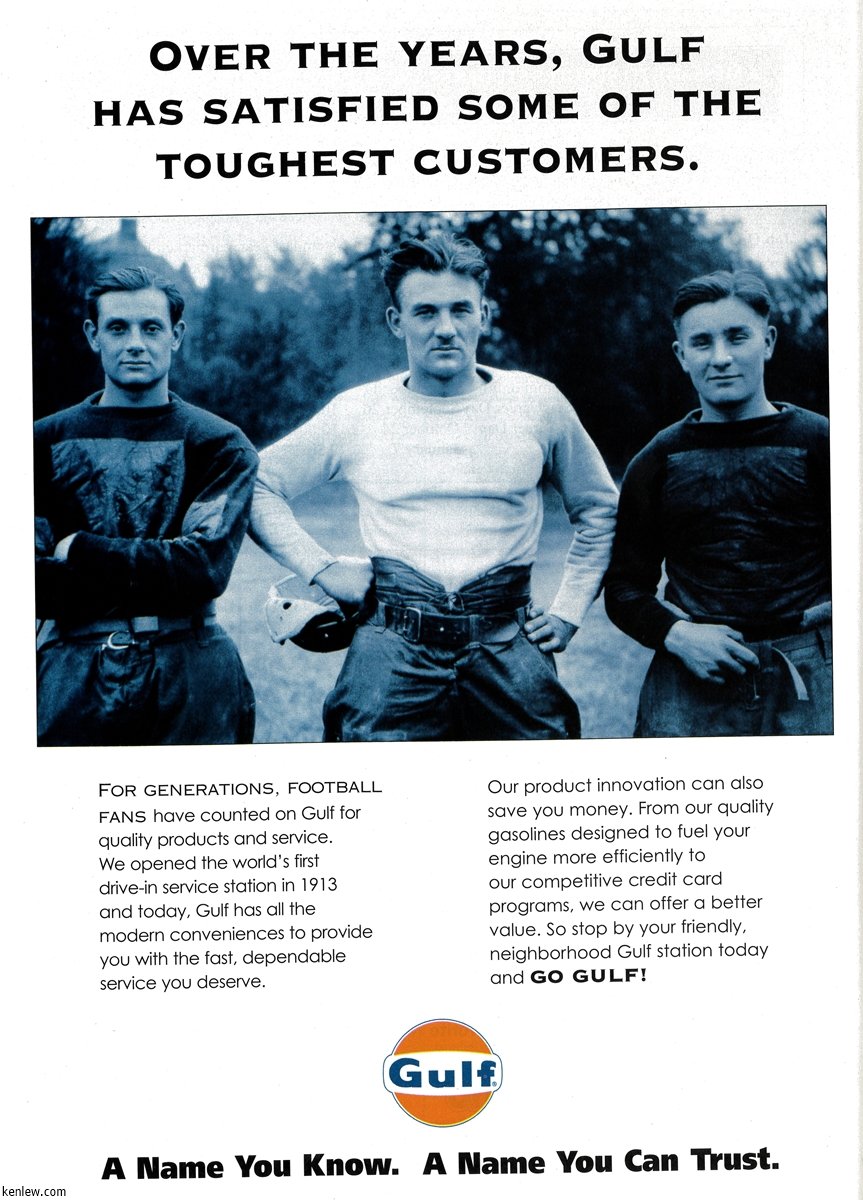 OVER THE YEARS, GULF HAS SATISFIED SOME OF THE TOUGHEST CUSTOMERS.

FOR GENERATIONS, FOOTBALL FANS have counted on Gulf for quality products and service. We opened the world's first drive-in service station in 1913 and today, Gulf has all the modern conveniences to provide you with the fast, dependable service you deserve.

Our product innovation can also save you money. From our quality gasolines designed to fuel your engine more efficiently to our competitive credit card programs, we can offer a better value. So stop by your friendly, neighborhood Gulf station today and GO GULF!

Gulf

A Name You Know. A Name You Can Trust.

kenlew.com